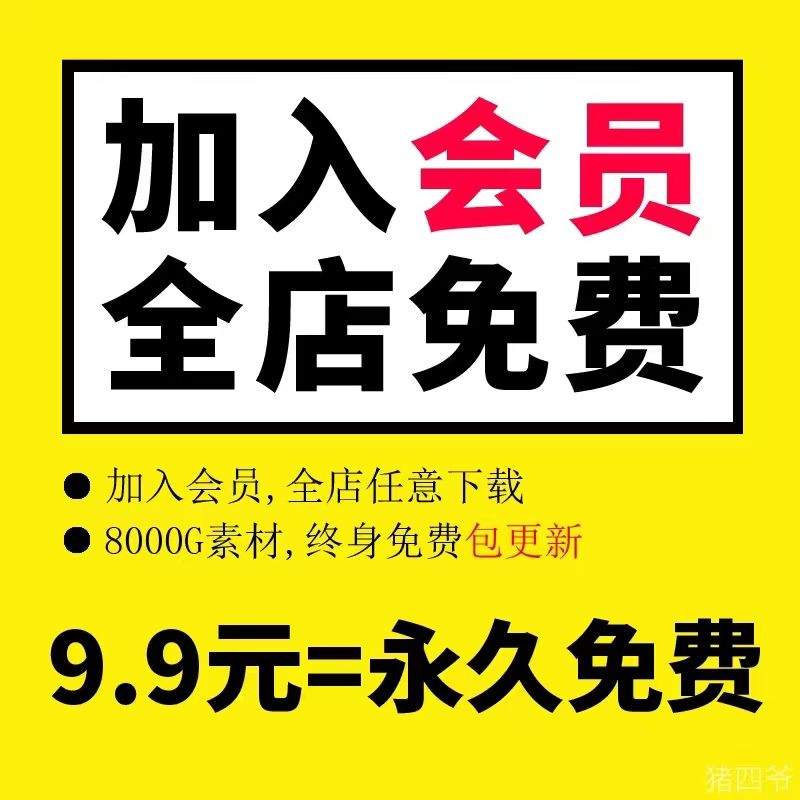 加入会员
全店免费

● 加入会员,全店任意下载
● 8000G素材,终身免费包更新

9.9元=永久免费

猪四爷